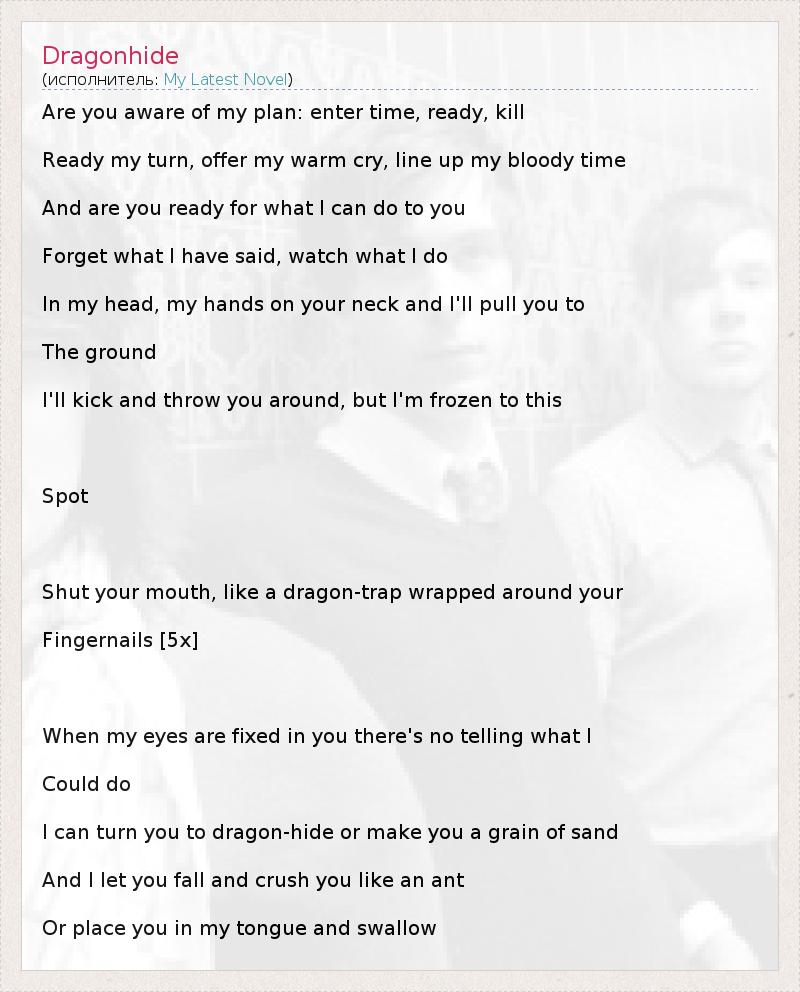 Dragonhide
(исполнитель: My Latest Novel)

Are you aware of my plan: enter time, ready, kill

Ready my turn, offer my warm cry, line up my bloody time

And are you ready for what I can do to you

Forget what I have said, watch what I do

In my head, my hands on your neck and I'll pull you to

The ground

I'll kick and throw you around, but I'm frozen to this

Spot

Shut your mouth, like a dragon-trap wrapped around your

Fingernails [5x]

When my eyes are fixed in you there's no telling what I

Could do

I can turn you to dragon-hide or make you a grain of sand

And I let you fall and crush you like an ant

Or place you in my tongue and swallow